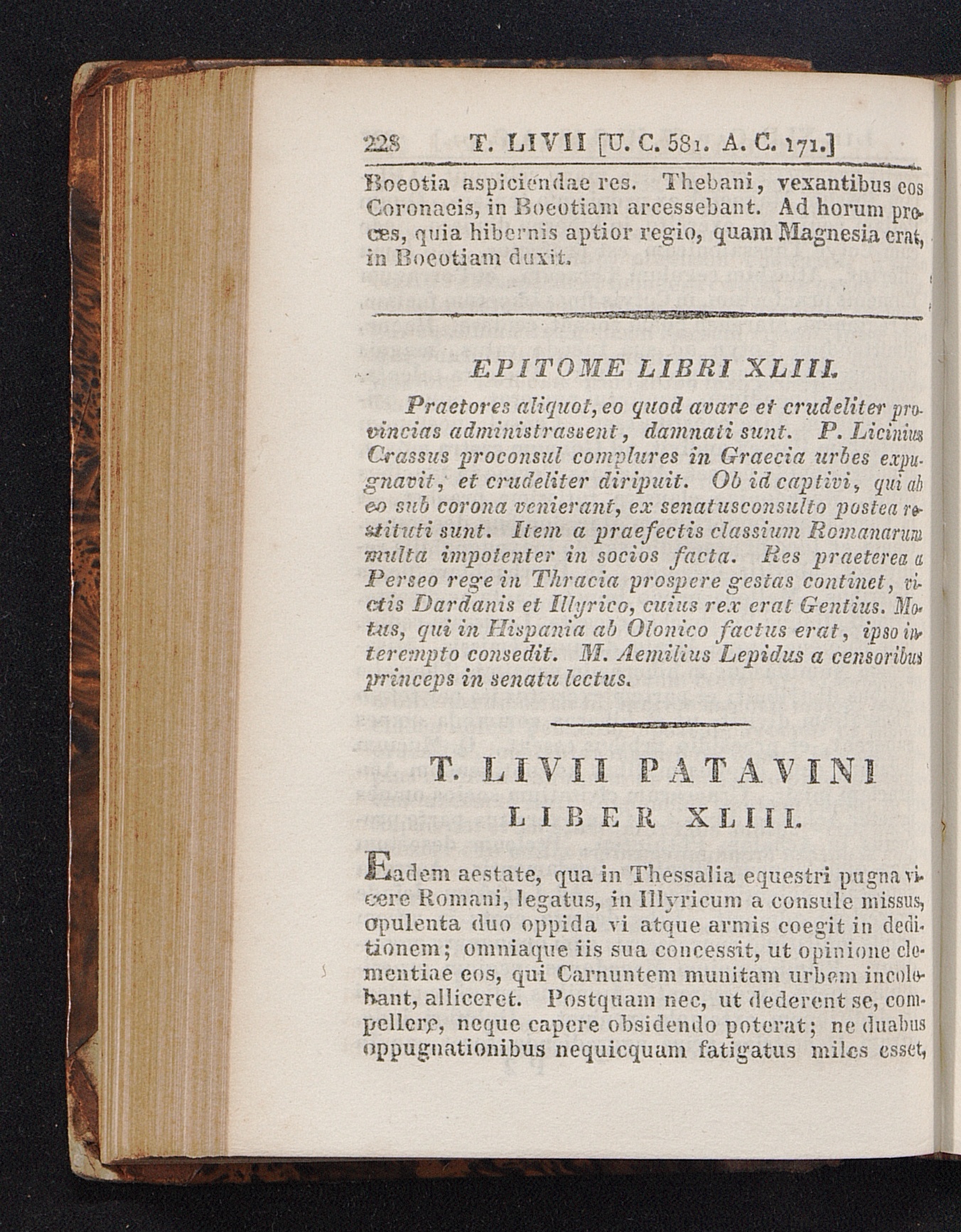 228 T. LIVII [U. C. 581. A. C. 171.]

Boeotia aspiciendae res. Thebani, vexantibus eos Coronaeis, in Boeotiam arcessebant. Ad horum preces, quia hibernis aptior regio, quam Magnesia erat, in Boeotiam duxit.

EPITOME LIBRI XLIII.

Praetores aliquot, eo quod avare et crudeliter provincias administrassent, damnati sunt. P. Licinius Crassus proconsul complures in Graecia urbes expugnavit, et crudeliter diripuit. Ob id captivi, qui ab eo sub corona venierant, ex senatusconsulto postea restituti sunt. Item a praefectis classium Romanarum multa impotenter in socios facta. Res praeterea a Perseo rege in Thracia prospere gestas continet, victis Dardanis et Illyrico, cuius rex erat Gentius. Motus, qui in Hispania ab Olonico factus erat, ipso interempto consedit. M. Aemilius Lepidus a censoribus princeps in senatu lectus.

T. LIVII PATAVINI
LIBER XLIII.

Eadem aestate, qua in Thessalia equestri pugna vicere Romani, legatus, in Illyricum a consule missus, opulenta duo oppida vi atque armis coegit in deditionem; omniaque iis sua concessit, ut opinione clementiae eos, qui Carnuntem munitam urbem incolebant, alliceret. Postquam nec, ut dederent se, compellere, neque capere obsidendo poterat; ne duabus oppugnationibus nequicquam fatigatus miles esset,